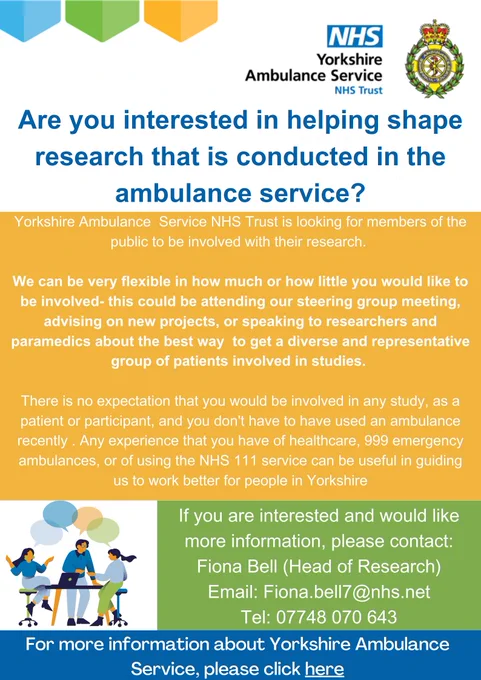 NHS
Yorkshire
Ambulance Service
NHS Trust

Are you interested in helping shape research that is conducted in the ambulance service?

Yorkshire Ambulance Service NHS Trust is looking for members of the public to be involved with their research.

We can be very flexible in how much or how little you would like to be involved- this could be attending our steering group meeting, advising on new projects, or speaking to researchers and paramedics about the best way to get a diverse and representative group of patients involved in studies.

There is no expectation that you would be involved in any study, as a patient or participant, and you don't have to have used an ambulance recently . Any experience that you have of healthcare, 999 emergency ambulances, or of using the NHS 111 service can be useful in guiding us to work better for people in Yorkshire

If you are interested and would like more information, please contact:
Fiona Bell (Head of Research)
Email: Fiona.bell7@nhs.net
Tel: 07748 070 643

For more information about Yorkshire Ambulance Service, please click here